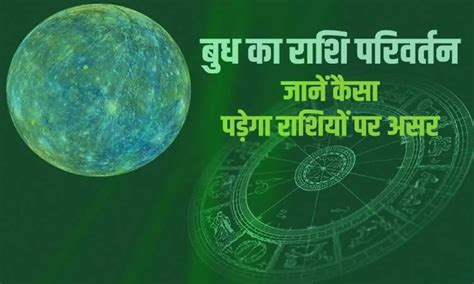 बुध का राशि परिवर्तन
जानें कैसा
पड़ेगा राशियों पर असर